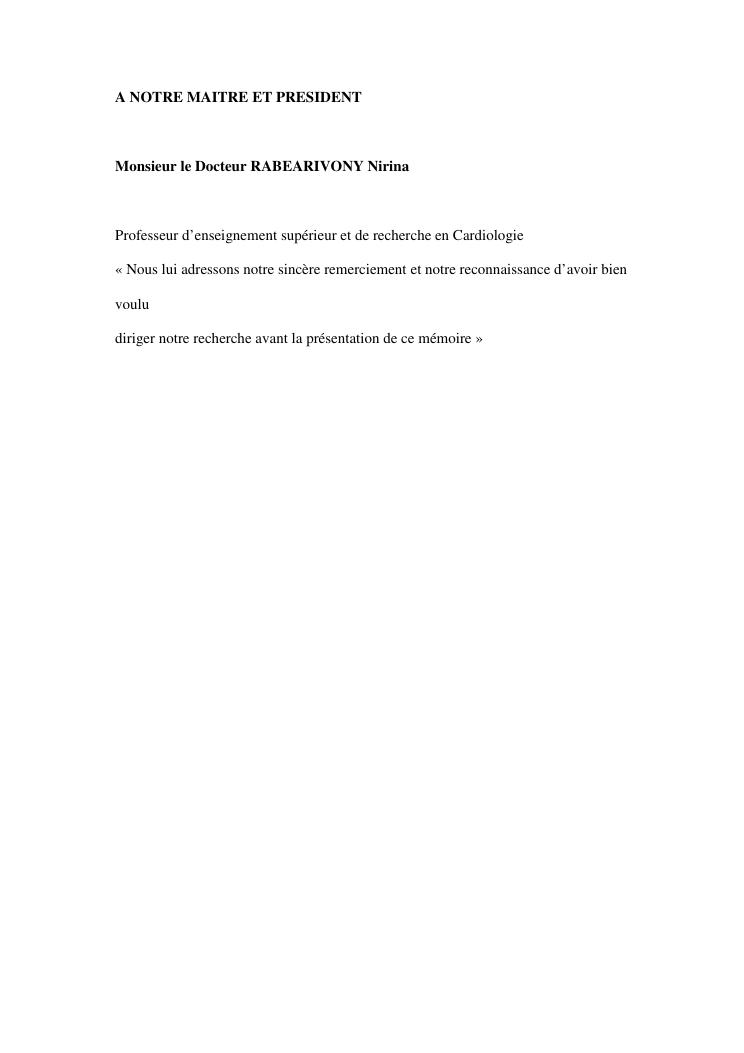 A NOTRE MAITRE ET PRESIDENT

Monsieur le Docteur RABEARIVONY Nirina

Professeur d'enseignement supérieur et de recherche en Cardiologie

« Nous lui adressons notre sincère remerciement et notre reconnaissance d'avoir bien voulu

diriger notre recherche avant la présentation de ce mémoire »